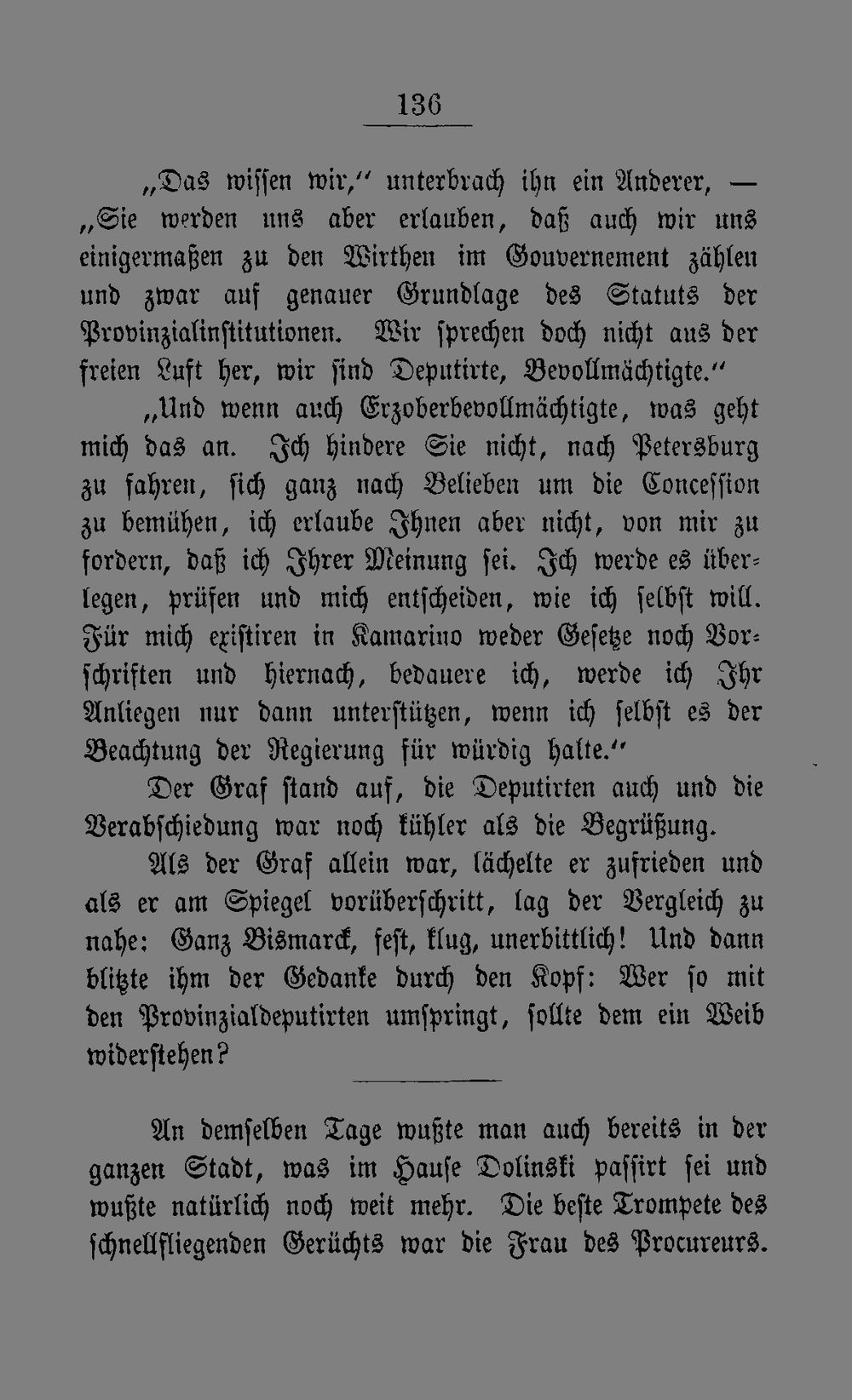 136

„Das wissen wir,“ unterbrach ihn ein Anderer, — „Sie werden uns aber erlauben, daß auch wir uns einigermaßen zu den Wirthen im Gouvernement zählen und zwar auf genauer Grundlage des Statuts der Provinzialinstitutionen. Wir sprechen doch nicht aus der freien Luft her, wir sind Deputirte, Bevollmächtigte.“

„Und wenn auch Erzoberbevollmächtigte, was geht mich das an. Ich hindere Sie nicht, nach Petersburg zu fahren, sich ganz nach Belieben um die Concession zu bemühen, ich erlaube Ihnen aber nicht, von mir zu fordern, daß ich Ihrer Meinung sei. Ich werde es überlegen, prüfen und mich entscheiden, wie ich selbst will. Für mich existiren in Kamarino weder Gesetze noch Vorschriften und hiernach, bedauere ich, werde ich Ihr Anliegen nur dann unterstützen, wenn ich selbst es der Beachtung der Regierung für würdig halte.“

Der Graf stand auf, die Deputirten auch und die Verabschiedung war noch kühler als die Begrüßung.

Als der Graf allein war, lächelte er zufrieden und als er am Spiegel vorüberschritt, lag der Vergleich zu nahe: Ganz Bismarck, fest, klug, unerbittlich! Und dann blitzte ihm der Gedanke durch den Kopf: Wer so mit den Provinzialdeputirten umspringt, sollte dem ein Weib widerstehen?

An demselben Tage wußte man auch bereits in der ganzen Stadt, was im Hause Dolinski passirt sei und wußte natürlich noch weit mehr. Die beste Trompete des schnellfliegenden Gerüchts war die Frau des Procureurs.